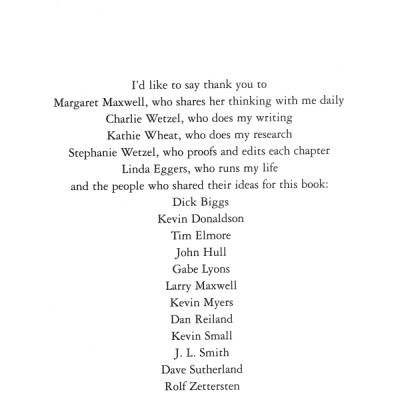 I'd like to say thank you to
Margaret Maxwell, who shares her thinking with me daily
Charlie Wetzel, who does my writing
Kathie Wheat, who does my research
Stephanie Wetzel, who proofs and edits each chapter
Linda Eggers, who runs my life
and the people who shared their ideas for this book:
Dick Biggs
Kevin Donaldson
Tim Elmore
John Hull
Gabe Lyons
Larry Maxwell
Kevin Myers
Dan Reiland
Kevin Small
J. L. Smith
Dave Sutherland
Rolf Zettersten